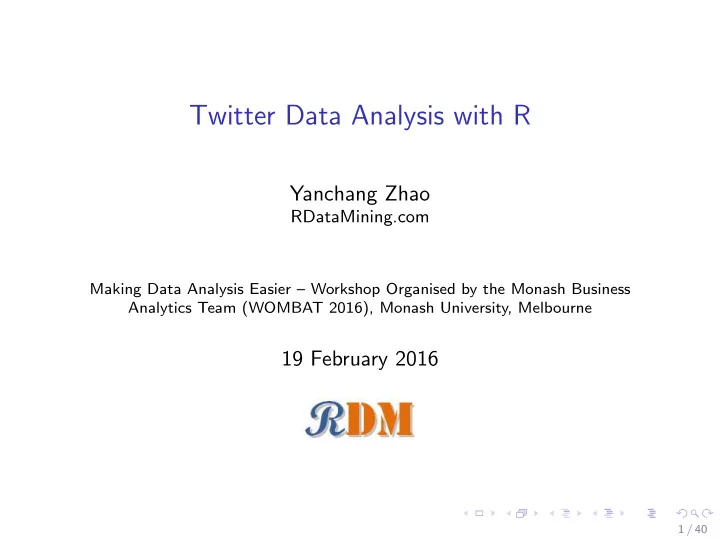 Twitter Data Analysis with R

Yanchang Zhao
RDataMining.com

Making Data Analysis Easier – Workshop Organised by the Monash Business Analytics Team (WOMBAT 2016), Monash University, Melbourne

19 February 2016

RDM

1 / 40